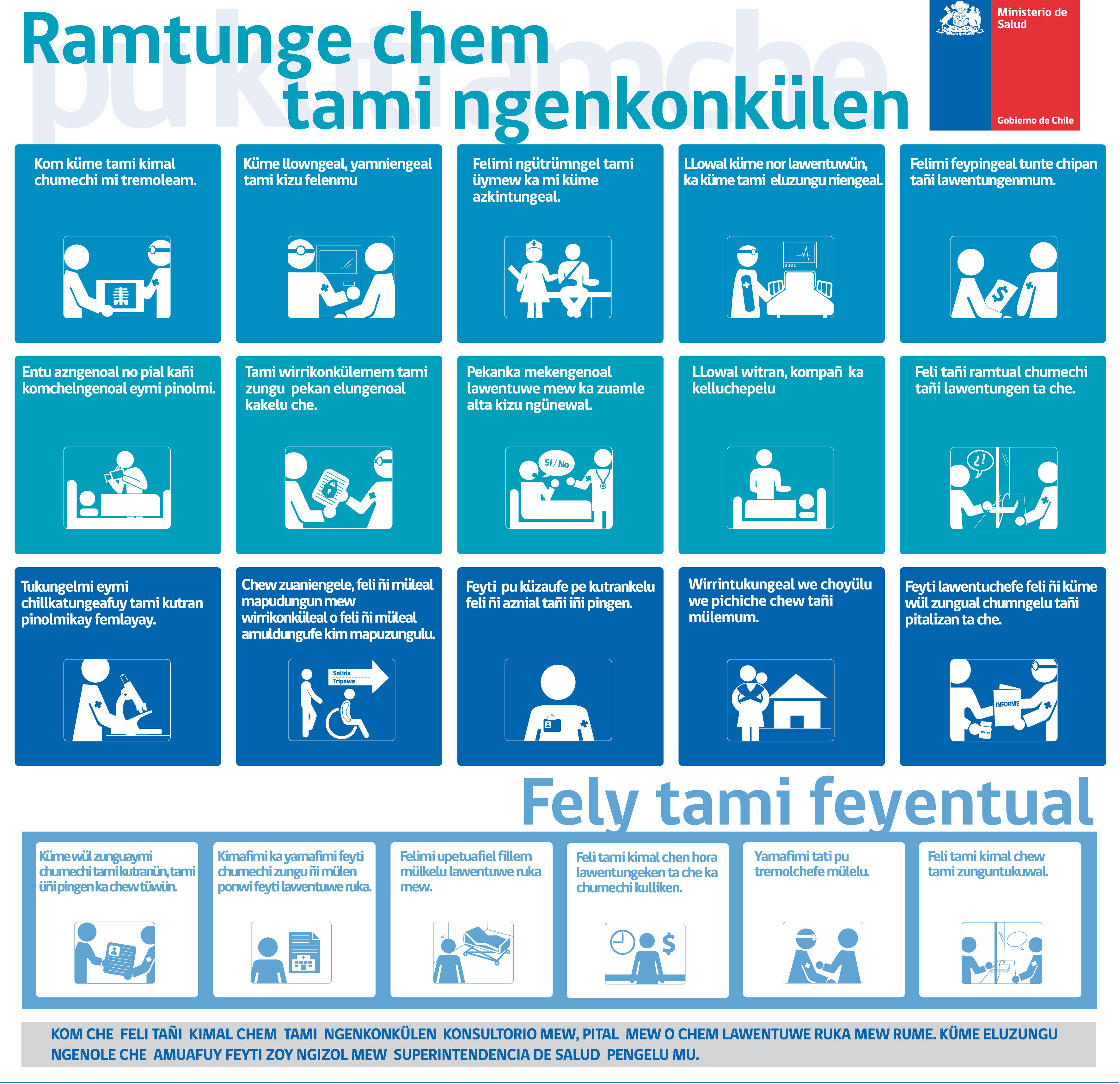 pu kutranche

Ramtunge chem tami ngenkonkülen

Ministerio de Salud

Gobierno de Chile

Kom küme tami kimal chumechi mi tremoleam.

Küme llowngeal, yamniengeal tami kizu felenmu

Felimi ngütrümngel tami üymew ka mi küme azkintungeal.

LLowal küme nor lawentuwün, ka küme tami eluzungu niengeal.

Felimi feypingeal tunte chipan tañi lawentungenmum.

Entu azngenoal no pial kañi komchelngenoal eymi pinolmi.

Tami wirrikonkülemem tami zungu pekan elungenoal kakelu che.

Pekanka mekengenoal lawentuwe mew ka zuamle alta kizu ngünewal.

Si / No

LLowal witran, kompañ ka kelluchepelu

Feli tañi ramtual chumechi tañi lawentungen ta che.

¿!

Tukungelmi eymi chillkatungeafuy tami kutran pinolmikay femlayay.

Chew zuaniengele, feli ñi müleal mapudungun mew wirrikonküleal o feli ñi müleal amuldungufe kim mapuzungulu.

Salida Tripawe

Feyti pu küzaufe pe kutrankelu feli ñi aznial tañi iñi pingen.

Wirrintukungeal we choyülu we pichiche chew tañi mülemum.

Feyti lawentuchefe feli ñi küme wül zungual chumngelu tañi pitalizan ta che.

INFORME

Fely tami feyentual

Küme wül zunguaymi chumechi tami kutranün, tami üñi pingen ka chew tüwün.

Kimafimi ka yamafimi feyti chumechi zungu ñi mülen ponwi feyti lawentuwe ruka.

Felimi upetuafiel fillem mülkelu lawentuwe ruka mew.

Feli tami kimal chen hora lawentungeken ta che ka chumechi kulliken.

Yamafimi tati pu tremolchefe mülelu.

Feli tami kimal chew tami zunguntukuwal.

KOM CHE FELI TAÑI KIMAL CHEM TAMI NGENKONKÜLEN KONSULTORIO MEW, PITAL MEW O CHEM LAWENTUWE RUKA MEW RUME. KÜME ELUZUNGU NGENOLE CHE AMUAFUY FEYTI ZOY NGIZOL MEW SUPERINTENDENCIA DE SALUD PENGELU MU.